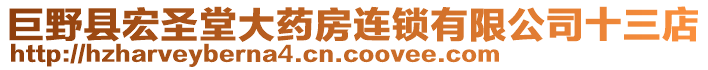 巨野县宏圣堂大药房连锁有限公司十三店
http://hzharveyberna4.cn.coovee.com